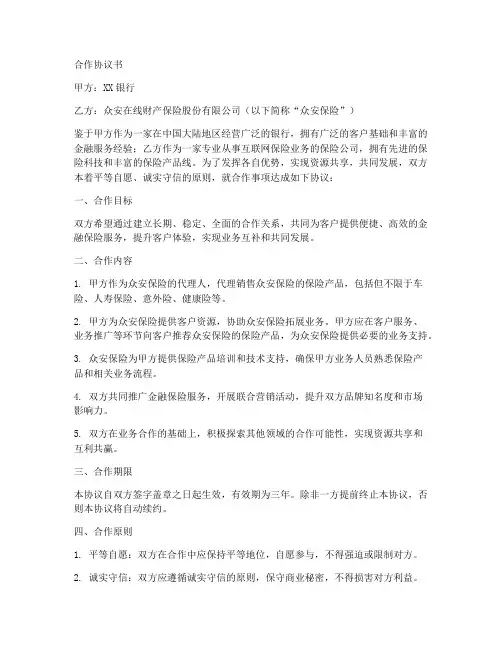 合作协议书

甲方：XX 银行

乙方：众安在线财产保险股份有限公司（以下简称“众安保险”）

鉴于甲方作为一家在中国大陆地区经营广泛的银行，拥有广泛的客户基础和丰富的金融服务经验；乙方作为一家专业从事互联网保险业务的保险公司，拥有先进的保险科技和丰富的保险产品线。为了发挥各自优势，实现资源共享，共同发展，双方本着平等自愿、诚实守信的原则，就合作事项达成如下协议：

一、合作目标

双方希望通过建立长期、稳定、全面的合作关系，共同为客户提供便捷、高效的金融保险服务，提升客户体验，实现业务互补和共同发展。

二、合作内容

1. 甲方作为众安保险的代理人，代理销售众安保险的保险产品，包括但不限于车险、人寿保险、意外险、健康险等。

2. 甲方为众安保险提供客户资源，协助众安保险拓展业务。甲方应在客户服务、业务推广等环节向客户推荐众安保险的保险产品，为众安保险提供必要的业务支持。

3. 众安保险为甲方提供保险产品培训和技术支持，确保甲方业务人员熟悉保险产品和相关业务流程。

4. 双方共同推广金融保险服务，开展联合营销活动，提升双方品牌知名度和市场影响力。

5. 双方在业务合作的基础上，积极探索其他领域的合作可能性，实现资源共享和互利共赢。

三、合作期限

本协议自双方签字盖章之日起生效，有效期为三年。除非一方提前终止本协议，否则本协议将自动续约。

四、合作原则

1. 平等自愿：双方在合作中应保持平等地位，自愿参与，不得强迫或限制对方。

2. 诚实守信：双方应遵循诚实守信的原则，保守商业秘密，不得损害对方利益。